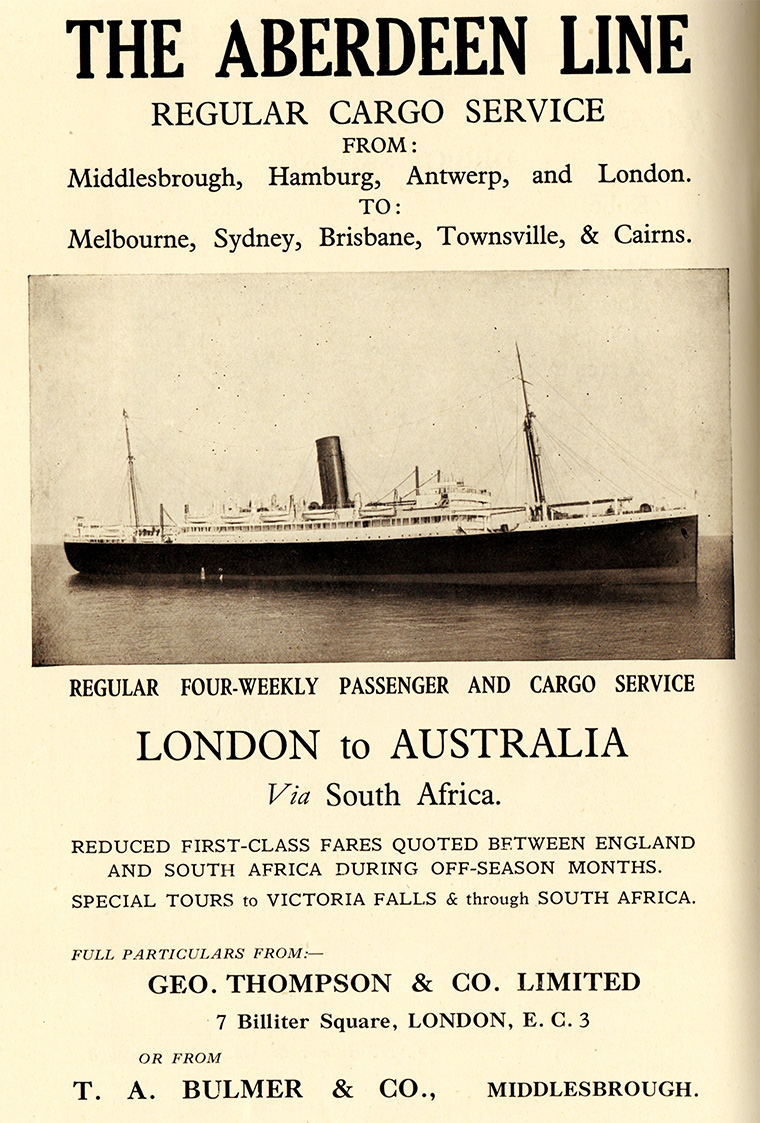 THE ABERDEEN LINE

REGULAR CARGO SERVICE
FROM:
Middlesbrough, Hamburg, Antwerp, and London.
TO:
Melbourne, Sydney, Brisbane, Townsville, & Cairns.

REGULAR FOUR-WEEKLY PASSENGER AND CARGO SERVICE

LONDON to AUSTRALIA
Via South Africa.

REDUCED FIRST-CLASS FARES QUOTED BETWEEN ENGLAND AND SOUTH AFRICA DURING OFF-SEASON MONTHS.
SPECIAL TOURS to VICTORIA FALLS & through SOUTH AFRICA.

FULL PARTICULARS FROM:—
GEO. THOMPSON & CO. LIMITED
7 Billiter Square, LONDON, E. C. 3
OR FROM
T. A. BULMER & CO., MIDDLESBROUGH.